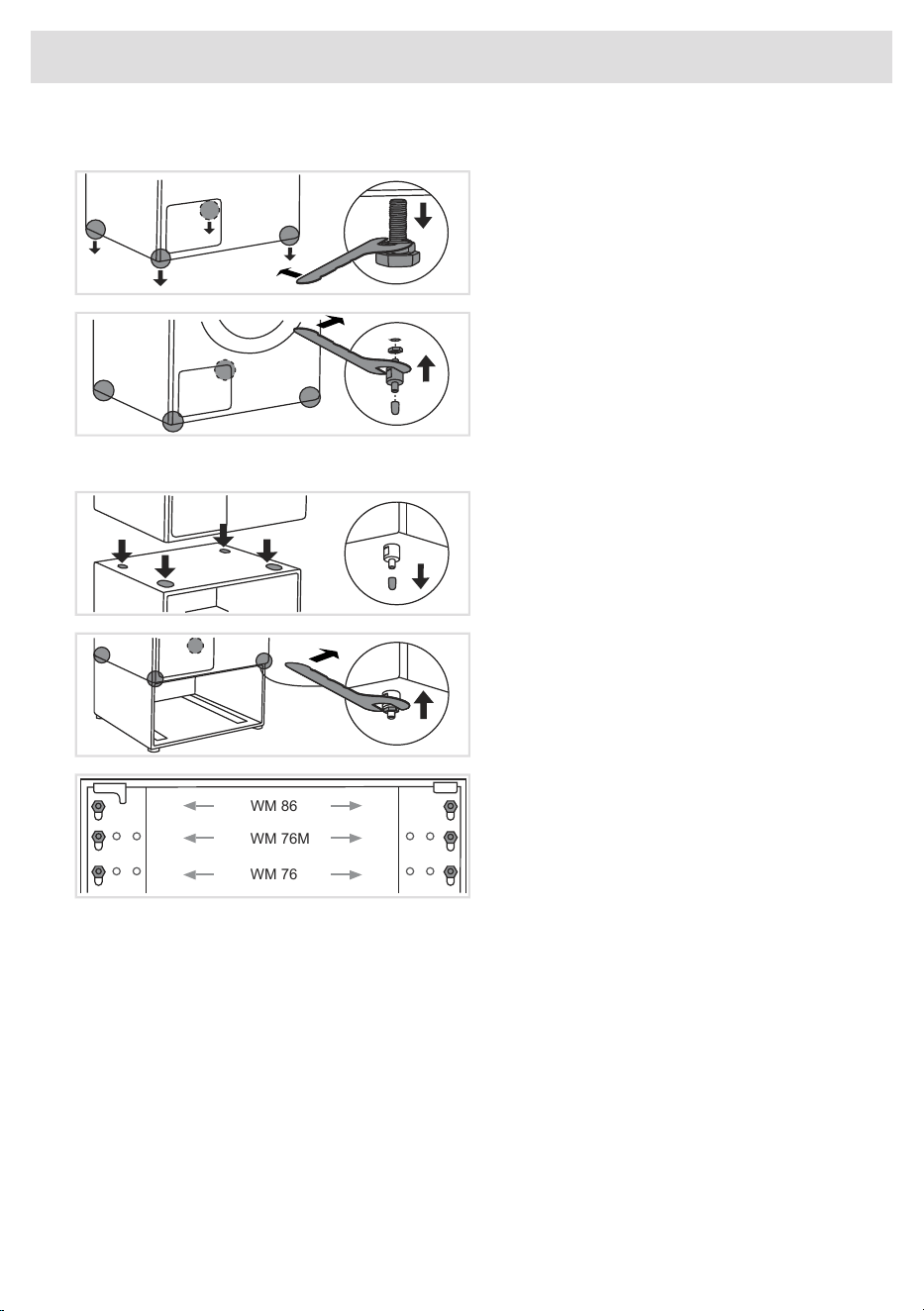 WM 86

WM 76M

WM 76